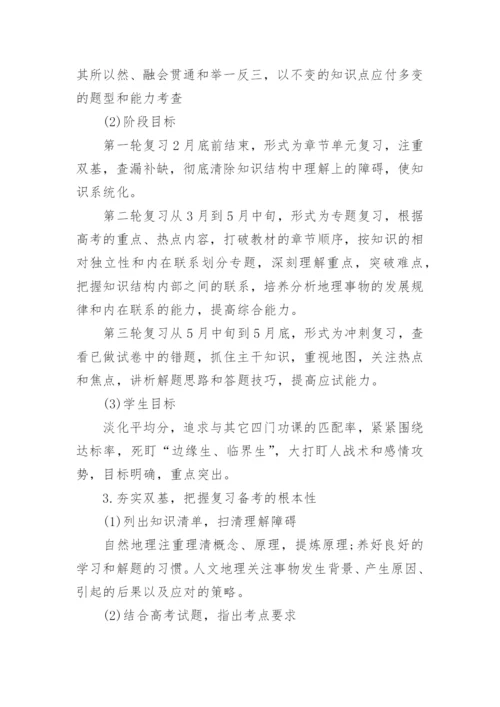 其所以然、融会贯通和举一反三，以不变的知识点应付多变的题型和能力考查

(2)阶段目标

第一轮复习2月底前结束，形式为章节单元复习，注重双基，查漏补缺，彻底清除知识结构中理解上的障碍，使知识系统化。

第二轮复习从3月到5月中旬，形式为专题复习，根据高考的重点、热点内容，打破教材的章节顺序，按知识的相对独立性和内在联系划分专题，深刻理解重点，突破难点，把握知识结构内部之间的联系，培养分析地理事物的发展规律和内在联系的能力，提高综合能力。

第三轮复习从5月中旬到5月底，形式为冲刺复习，查看已做试卷中的错题，抓住主干知识，重视地图，关注热点和焦点，讲析解题思路和答题技巧，提高应试能力。

(3)学生目标

淡化平均分，追求与其它四门功课的匹配率，紧紧围绕达标率，死盯“边缘生、临界生”，大打盯人战术和感情攻势，目标明确，重点突出。

3.夯实双基，把握复习备考的根本性

(1)列出知识清单，扫清理解障碍

自然地理注重理清概念、原理，提炼原理;养好良好的学习和解题的习惯。人文地理关注事物发生背景、产生原因、引起的后果以及应对的策略。

(2)结合高考试题，指出考点要求